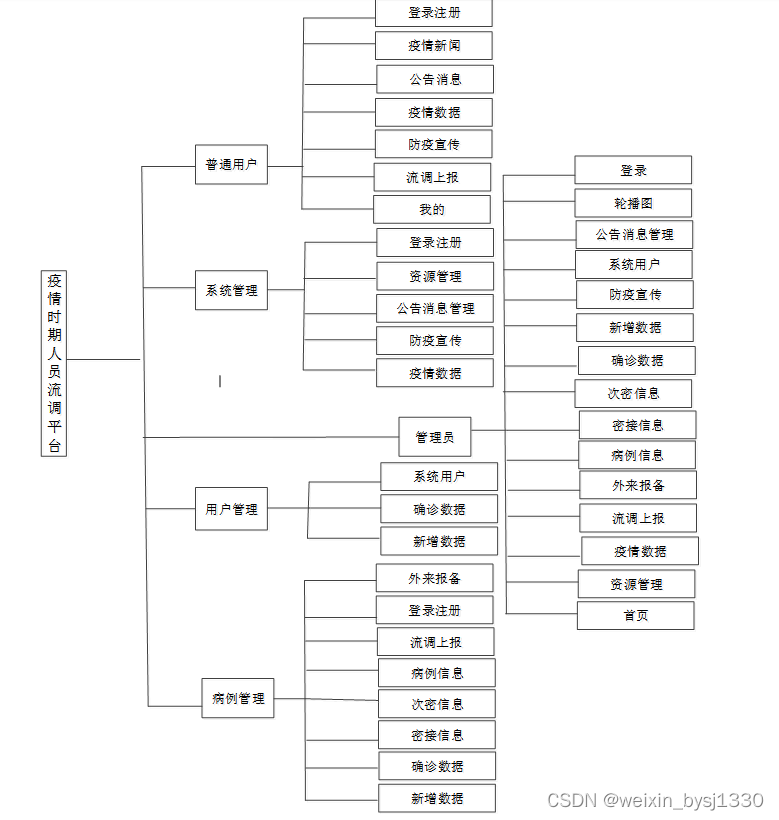 疫情时期人员流调平台

普通用户
登录注册
疫情新闻
公告消息
疫情数据
防疫宣传
流调上报
我的

系统管理
登录注册
资源管理
公告消息管理
防疫宣传
疫情数据

管理员
登录
轮播图
公告消息管理
系统用户
防疫宣传
新增数据
确诊数据
次密信息
密接信息
病例信息
外来报备
流调上报
疫情数据
资源管理
首页

用户管理
系统用户
确诊数据
新增数据

病例管理
外来报备
登录注册
流调上报
病例信息
次密信息
密接信息
确诊数据
新增数据

CSDN @weixin_bysj1330